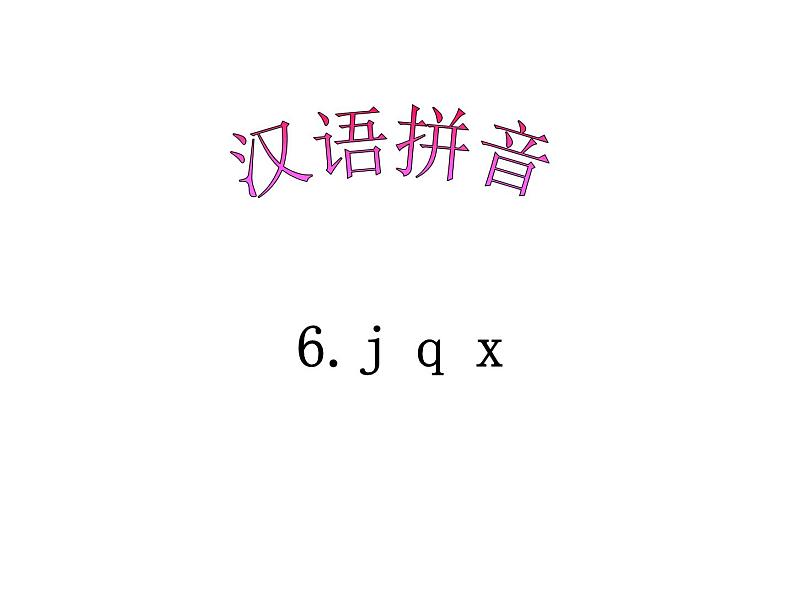 汉语拼音

6. j q x